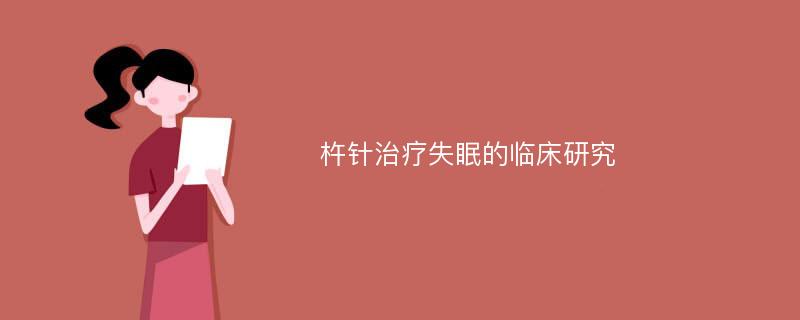 杵针治疗失眠的临床研究